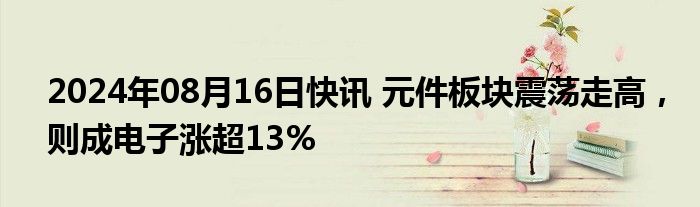 2024年08月16日快讯 元件板块震荡走高，则成电子涨超13%